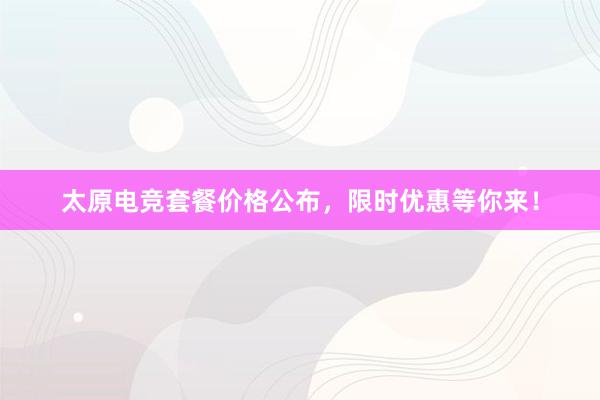 太原电竞套餐价格公布，限时优惠等你来！